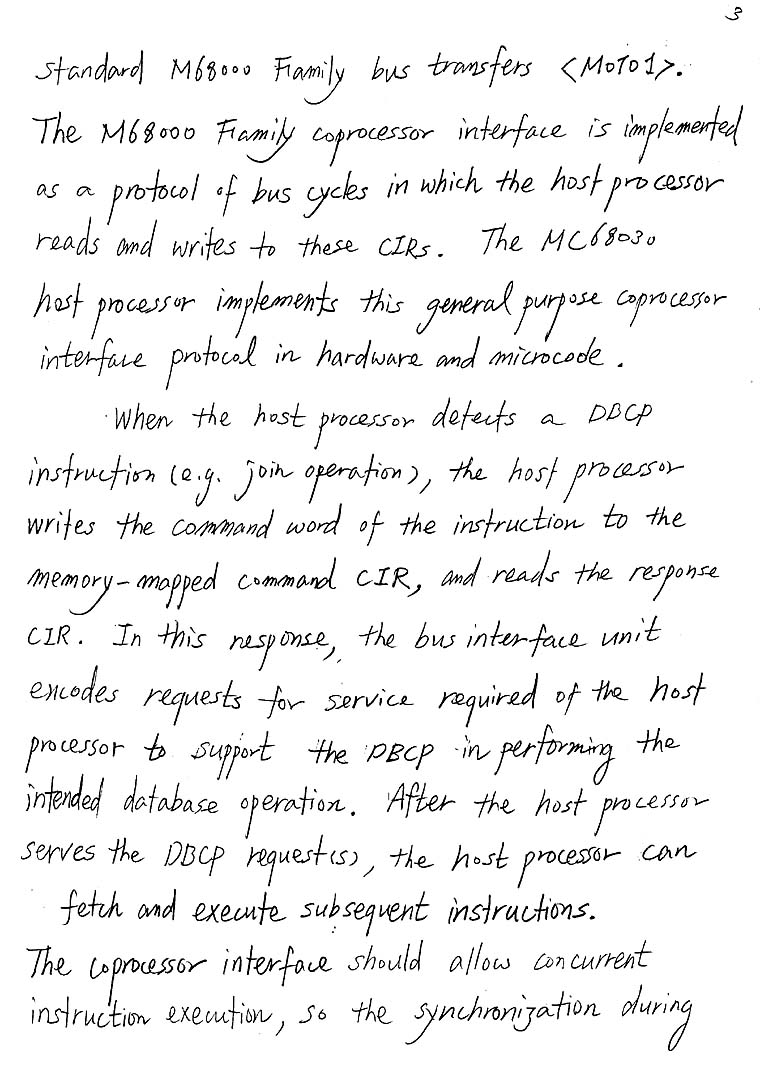 3

standard M68000 Family bus transfers <MOTO1>. The M68000 Family coprocessor interface is implemented as a protocol of bus cycles in which the host processor reads and writes to these CIRs. The MC68030 host processor implements this general purpose coprocessor interface protocol in hardware and microcode.

When the host processor detects a DBCP instruction (e.g. join operation), the host processor writes the command word of the instruction to the memory-mapped command CIR, and reads the response CIR. In this response, the bus interface unit encodes requests for service required of the host processor to support the DBCP in performing the intended database operation. After the host processor serves the DBCP request(s), the host processor can fetch and execute subsequent instructions.
The coprocessor interface should allow concurrent instruction execution, so the synchronization during